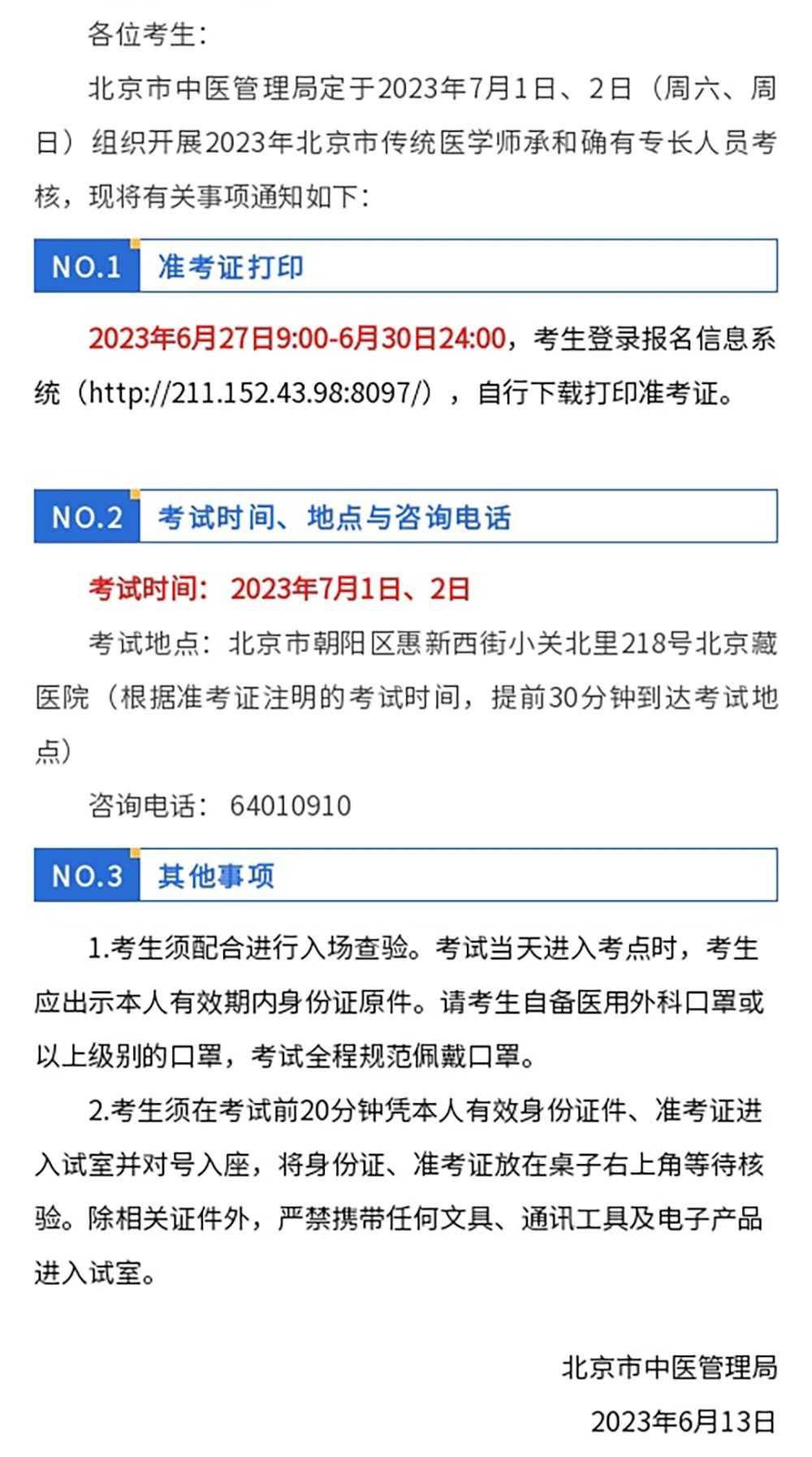 各位考生：

北京市中医管理局定于2023年7月1日、2日（周六、周日）组织开展2023年北京市传统医学师承和确有专长人员考核，现将有关事项通知如下：

NO.1 准考证打印

2023年6月27日9:00-6月30日24:00，考生登录报名信息系统（http://211.152.43.98:8097/），自行下载打印准考证。

NO.2 考试时间、地点与咨询电话

考试时间：2023年7月1日、2日

考试地点：北京市朝阳区惠新西街小关北里218号北京藏医院（根据准考证注明的考试时间，提前30分钟到达考试地点）

咨询电话：64010910

NO.3 其他事项

1.考生须配合进行入场查验。考试当天进入考点时，考生应出示本人有效期内身份证原件。请考生自备医用外科口罩或以上级别的口罩，考试全程规范佩戴口罩。

2.考生须在考试前20分钟凭本人有效身份证件、准考证进入试室并对号入座，将身份证、准考证放在桌子右上角等待核验。除相关证件外，严禁携带任何文具、通讯工具及电子产品进入试室。

北京市中医管理局

2023年6月13日